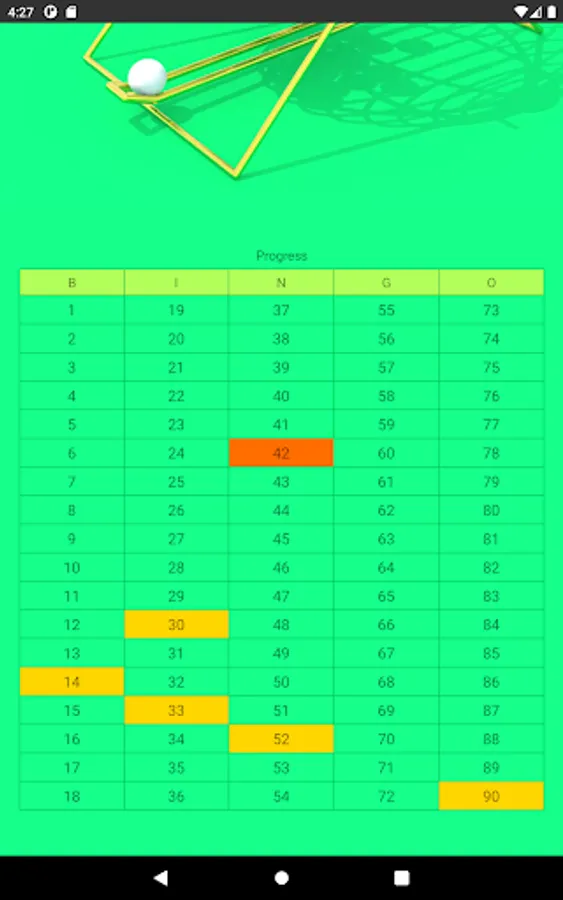 4:27

Progress

| B | I | N | G | O |
|---|---|---|---|---|
| 1 | 19 | 37 | 55 | 73 |
| 2 | 20 | 38 | 56 | 74 |
| 3 | 21 | 39 | 57 | 75 |
| 4 | 22 | 40 | 58 | 76 |
| 5 | 23 | 41 | 59 | 77 |
| 6 | 24 | 42 | 60 | 78 |
| 7 | 25 | 43 | 61 | 79 |
| 8 | 26 | 44 | 62 | 80 |
| 9 | 27 | 45 | 63 | 81 |
| 10 | 28 | 46 | 64 | 82 |
| 11 | 29 | 47 | 65 | 83 |
| 12 | 30 | 48 | 66 | 84 |
| 13 | 31 | 49 | 67 | 85 |
| 14 | 32 | 50 | 68 | 86 |
| 15 | 33 | 51 | 69 | 87 |
| 16 | 34 | 52 | 70 | 88 |
| 17 | 35 | 53 | 71 | 89 |
| 18 | 36 | 54 | 72 | 90 |